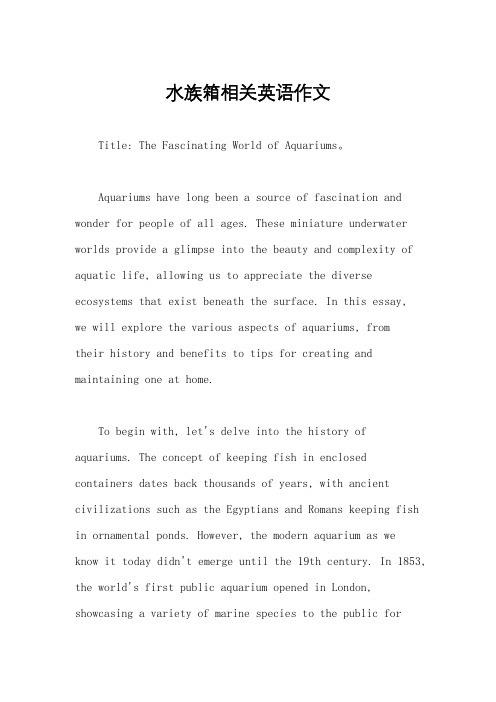 水族箱相关英语作文

Title: The Fascinating World of Aquariums。

Aquariums have long been a source of fascination and wonder for people of all ages. These miniature underwater worlds provide a glimpse into the beauty and complexity of aquatic life, allowing us to appreciate the diverse ecosystems that exist beneath the surface. In this essay, we will explore the various aspects of aquariums, from their history and benefits to tips for creating and maintaining one at home.

To begin with, let's delve into the history of aquariums. The concept of keeping fish in enclosed containers dates back thousands of years, with ancient civilizations such as the Egyptians and Romans keeping fish in ornamental ponds. However, the modern aquarium as we know it today didn't emerge until the 19th century. In 1853, the world's first public aquarium opened in London, showcasing a variety of marine species to the public for